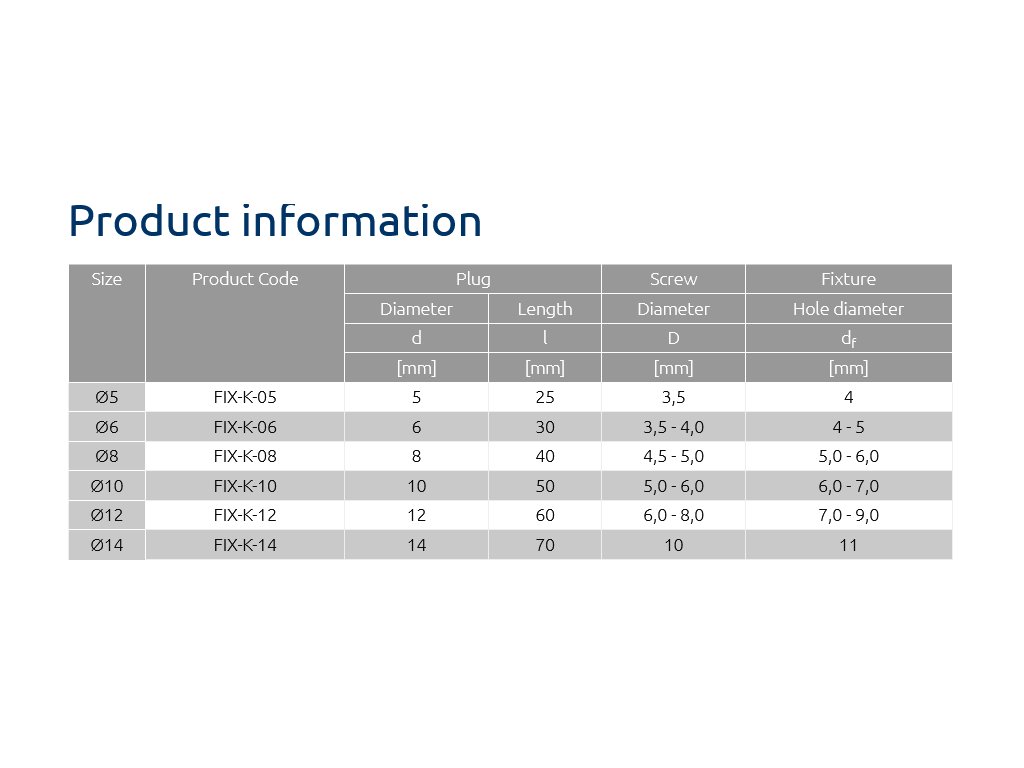 Product information

| Size | Product Code | Plug |  | Screw | Fixture |
|---|---|---|---|---|---|
|  |  | Diameter | Length | Diameter | Hole diameter |
|  |  | d | l | D | $d_f$ |
|  |  | [mm] | [mm] | [mm] | [mm] |
| Ø5 | FIX-K-05 | 5 | 25 | 3,5 | 4 |
| Ø6 | FIX-K-06 | 6 | 30 | 3,5 - 4,0 | 4 - 5 |
| Ø8 | FIX-K-08 | 8 | 40 | 4,5 - 5,0 | 5,0 - 6,0 |
| Ø10 | FIX-K-10 | 10 | 50 | 5,0 - 6,0 | 6,0 - 7,0 |
| Ø12 | FIX-K-12 | 12 | 60 | 6,0 - 8,0 | 7,0 - 9,0 |
| Ø14 | FIX-K-14 | 14 | 70 | 10 | 11 |